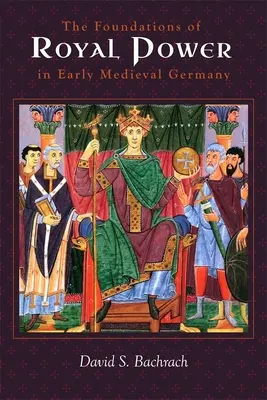 The Foundations of
ROYAL POWER
in Early Medieval Germany

David S. Bachrach